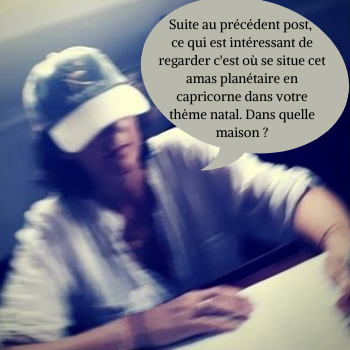 Suite au précédent post, ce qui est intéressant de regarder c'est où se situe cet amas planétaire en capricorne dans votre thème natal. Dans quelle maison ?